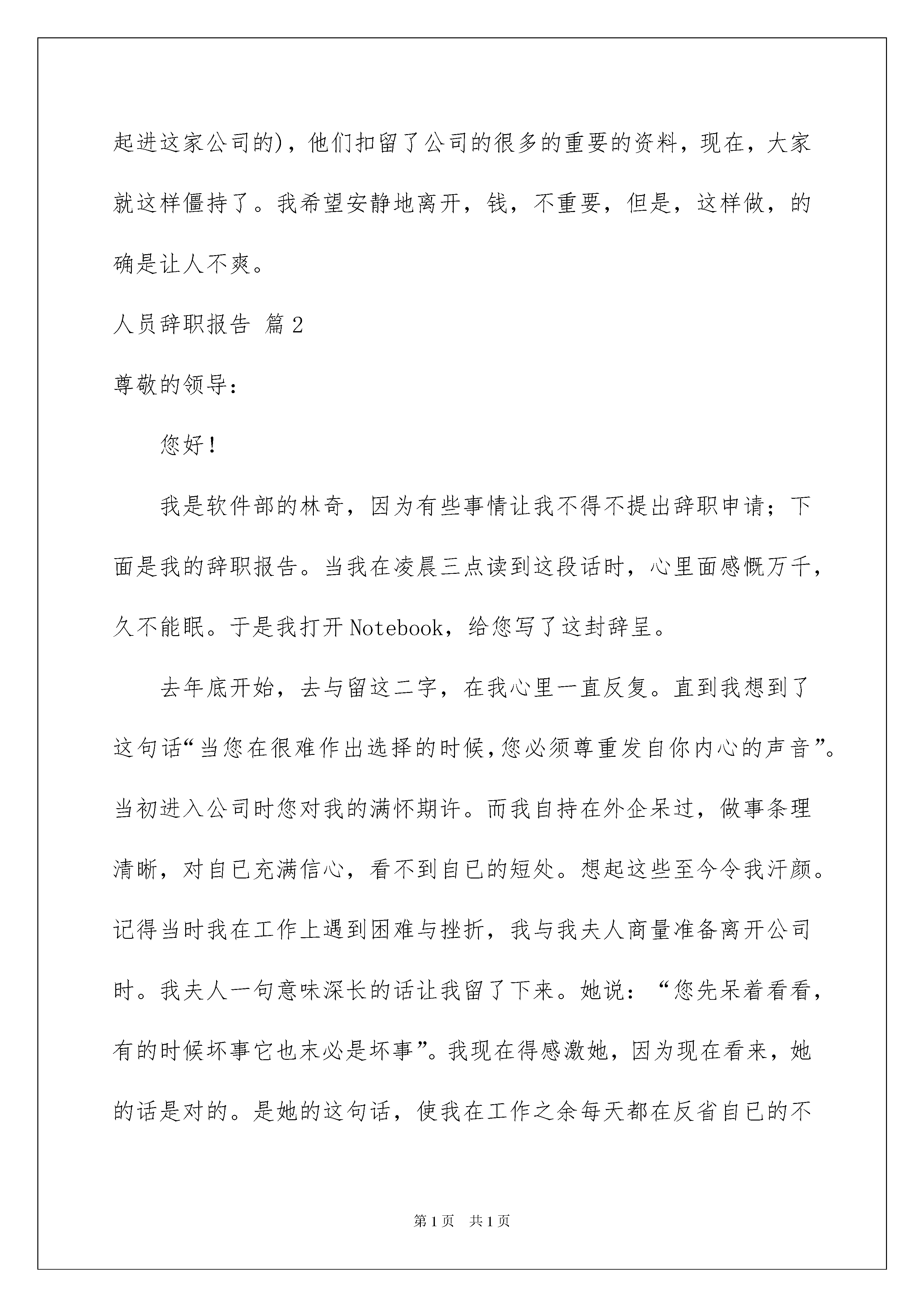 起进这家公司的)，他们扣留了公司的很多的重要的资料，现在，大家就这样僵持了。我希望安静地离开，钱，不重要，但是，这样做，的确是让人不爽。

人员辞职报告 篇2

尊敬的领导：

您好！

我是软件部的林奇，因为有些事情让我不得不提出辞职申请；下面是我的辞职报告。当我在凌晨三点读到这段话时，心里面感慨万千，久不能眠。于是我打开Notebook，给您写了这封辞呈。

去年底开始，去与留这二字，在我心里一直反复。直到我想到了这句话“当您在很难作出选择的时候，您必须尊重发自你内心的声音”。当初进入公司时您对我的满怀期许。而我自持在外企呆过，做事条理清晰，对自已充满信心，看不到自已的短处。想起这些至今令我汗颜。记得当时我在工作上遇到困难与挫折，我与我夫人商量准备离开公司时。我夫人一句意味深长的话让我留了下来。她说：“您先呆着看看，有的时候坏事它也未必是坏事”。我现在得感激她，因为现在看来，她的话是对的。是她的这句话，使我在工作之余每天都在反省自已的不

第1页 共1页